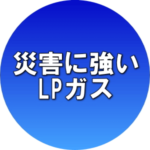 災害に強い
LPガス